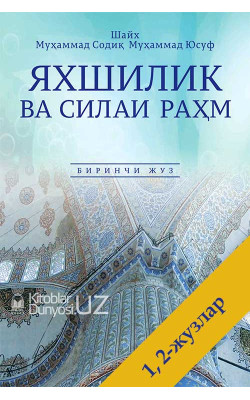 Шайх
Муҳаммад Содиқ Муҳаммад Юсуф

ЯХШИЛИК
ВА СИЛАИ РАҲМ

БИРИНЧИ ЖУЗ

Kitoblar Dunyosi.UZ

1, 2-жузлар